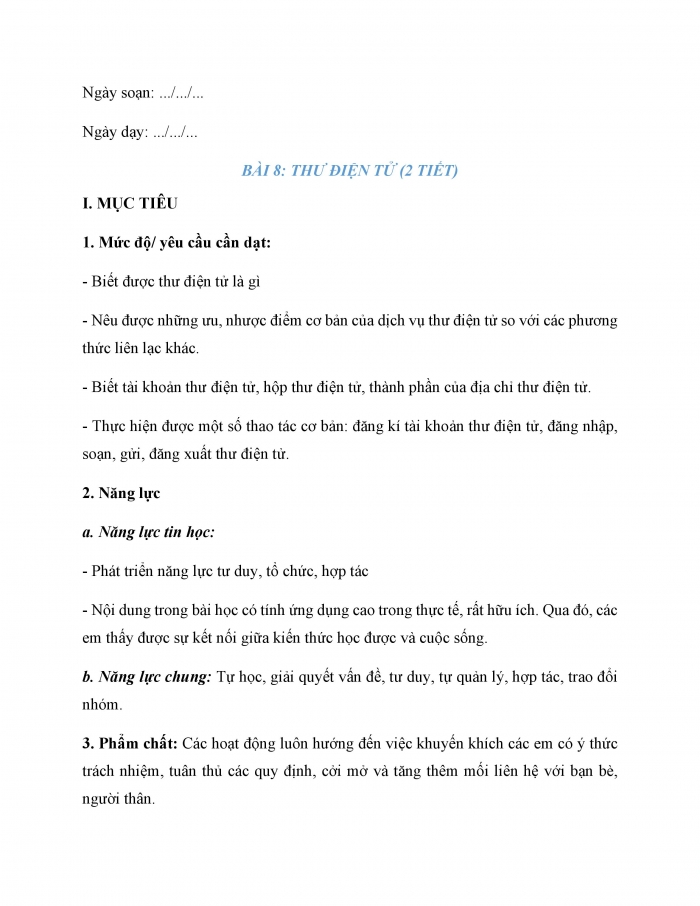 Ngày soạn: .../.../...

Ngày dạy: .../.../...

BÀI 8: THƯ ĐIỆN TỬ (2 TIẾT)

I. MỤC TIÊU

1. Mức độ/ yêu cầu cần đạt:

- Biết được thư điện tử là gì

- Nêu được những ưu, nhược điểm cơ bản của dịch vụ thư điện tử so với các phương thức liên lạc khác.

- Biết tài khoản thư điện tử, hộp thư điện tử, thành phần của địa chỉ thư điện tử.

- Thực hiện được một số thao tác cơ bản: đăng kí tài khoản thư điện tử, đăng nhập, soạn, gửi, đăng xuất thư điện tử.

2. Năng lực

a. Năng lực tin học:

- Phát triển năng lực tư duy, tổ chức, hợp tác

- Nội dung trong bài học có tính ứng dụng cao trong thực tế, rất hữu ích. Qua đó, các em thấy được sự kết nối giữa kiến thức học được và cuộc sống.

b. Năng lực chung: Tự học, giải quyết vấn đề, tư duy, tự quản lý, hợp tác, trao đổi nhóm.

3. Phẩm chất: Các hoạt động luôn hướng đến việc khuyến khích các em có ý thức trách nhiệm, tuân thủ các quy định, cởi mở và tăng thêm mối liên hệ với bạn bè, người thân.